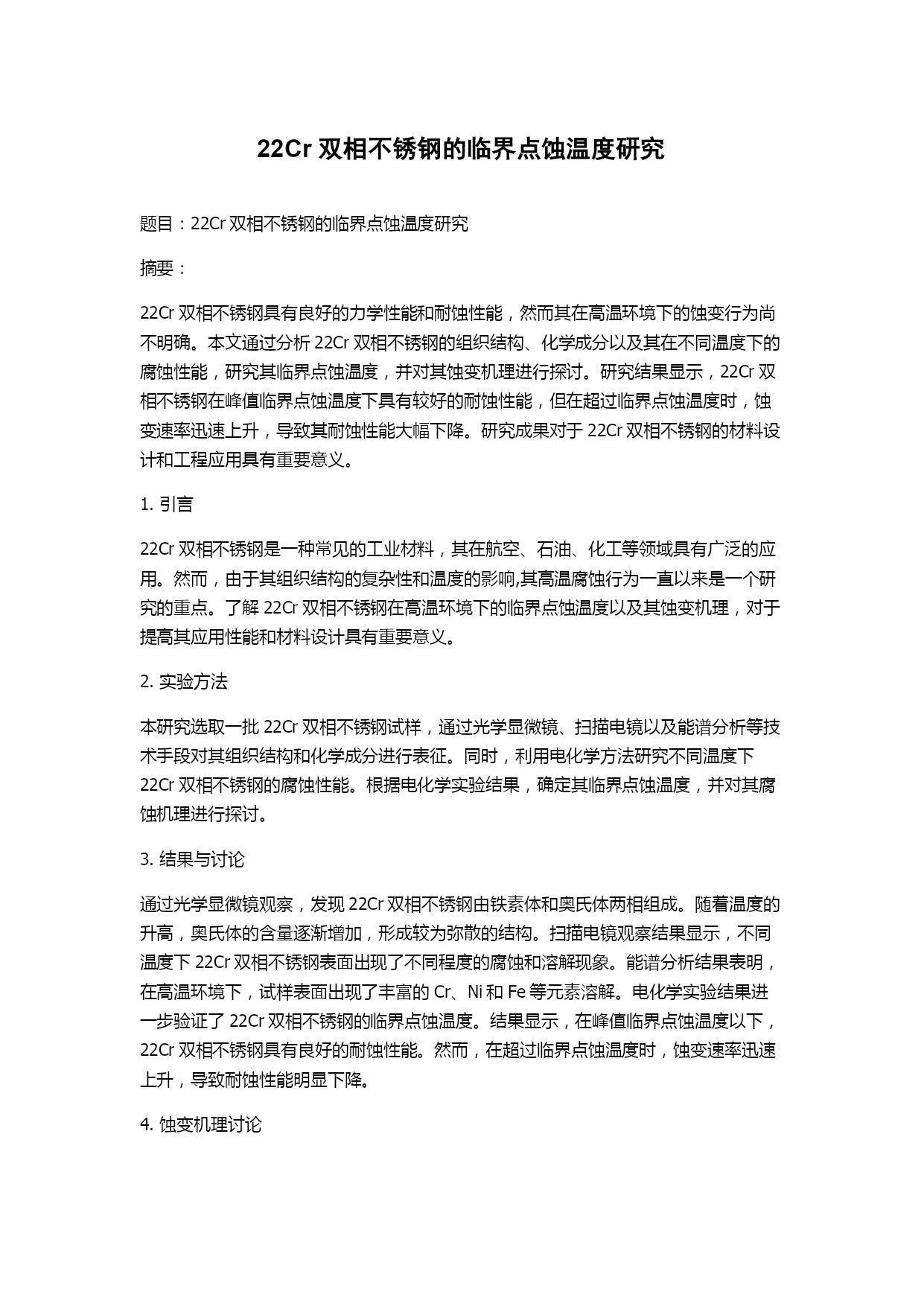 22Cr 双相不锈钢的临界点蚀温度研究

题目：22Cr 双相不锈钢的临界点蚀温度研究

摘要：

22Cr 双相不锈钢具有良好的力学性能和耐蚀性能，然而其在高温环境下的蚀变行为尚不明确。本文通过分析 22Cr 双相不锈钢的组织结构、化学成分以及其在不同温度下的腐蚀性能，研究其临界点蚀温度，并对其蚀变机理进行探讨。研究结果显示，22Cr 双相不锈钢在峰值临界点蚀温度下具有较好的耐蚀性能，但在超过临界点蚀温度时，蚀变速率迅速上升，导致其耐蚀性能大幅下降。研究成果对于 22Cr 双相不锈钢的材料设计和工程应用具有重要意义。

1. 引言

22Cr 双相不锈钢是一种常见的工业材料，其在航空、石油、化工等领域具有广泛的应用。然而，由于其组织结构的复杂性和温度的影响,其高温腐蚀行为一直以来是一个研究的重点。了解 22Cr 双相不锈钢在高温环境下的临界点蚀温度以及其蚀变机理，对于提高其应用性能和材料设计具有重要意义。

2. 实验方法

本研究选取一批 22Cr 双相不锈钢试样，通过光学显微镜、扫描电镜以及能谱分析等技术手段对其组织结构和化学成分进行表征。同时，利用电化学方法研究不同温度下 22Cr 双相不锈钢的腐蚀性能。根据电化学实验结果，确定其临界点蚀温度，并对其腐蚀机理进行探讨。

3. 结果与讨论

通过光学显微镜观察，发现 22Cr 双相不锈钢由铁素体和奥氏体两相组成。随着温度的升高，奥氏体的含量逐渐增加，形成较为弥散的结构。扫描电镜观察结果显示，不同温度下 22Cr 双相不锈钢表面出现了不同程度的腐蚀和溶解现象。能谱分析结果表明，在高温环境下，试样表面出现了丰富的 Cr、Ni 和 Fe 等元素溶解。电化学实验结果进一步验证了 22Cr 双相不锈钢的临界点蚀温度。结果显示，在峰值临界点蚀温度以下，22Cr 双相不锈钢具有良好的耐蚀性能。然而，在超过临界点蚀温度时，蚀变速率迅速上升，导致耐蚀性能明显下降。

4. 蚀变机理讨论